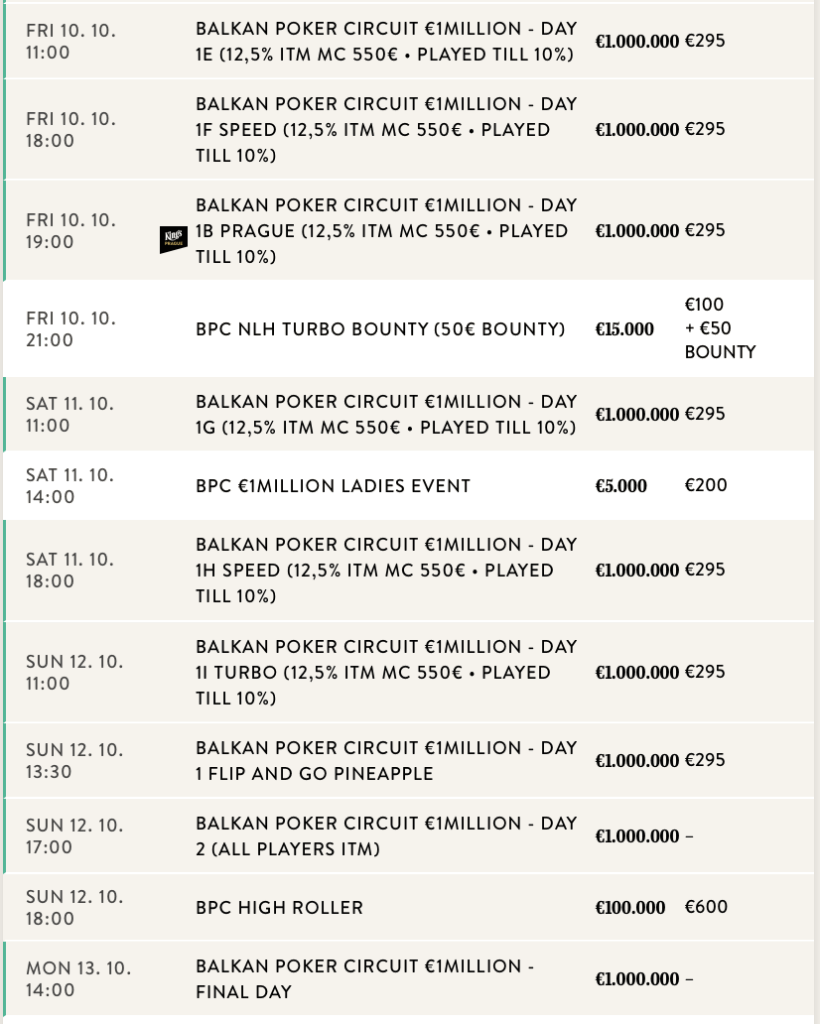 | | | | |
|---|---|---|---|
| FRI 10. 10. 11:00 | BALKAN POKER CIRCUIT €1MILLION - DAY 1E (12,5% ITM MC 550€ • PLAYED TILL 10%) | €1.000.000 | €295 |
| FRI 10. 10. 18:00 | BALKAN POKER CIRCUIT €1MILLION - DAY 1F SPEED (12,5% ITM MC 550€ • PLAYED TILL 10%) | €1.000.000 | €295 |
| FRI 10. 10. 19:00 | King's PRAGUE BALKAN POKER CIRCUIT €1MILLION - DAY 1B PRAGUE (12,5% ITM MC 550€ • PLAYED TILL 10%) | €1.000.000 | €295 |
| FRI 10. 10. 21:00 | BPC NLH TURBO BOUNTY (50€ BOUNTY) | €15.000 | €100 + €50 BOUNTY |
| SAT 11. 10. 11:00 | BALKAN POKER CIRCUIT €1MILLION - DAY 1G (12,5% ITM MC 550€ • PLAYED TILL 10%) | €1.000.000 | €295 |
| SAT 11. 10. 14:00 | BPC €1MILLION LADIES EVENT | €5.000 | €200 |
| SAT 11. 10. 18:00 | BALKAN POKER CIRCUIT €1MILLION - DAY 1H SPEED (12,5% ITM MC 550€ • PLAYED TILL 10%) | €1.000.000 | €295 |
| SUN 12. 10. 11:00 | BALKAN POKER CIRCUIT €1MILLION - DAY 1I TURBO (12,5% ITM MC 550€ • PLAYED TILL 10%) | €1.000.000 | €295 |
| SUN 12. 10. 13:30 | BALKAN POKER CIRCUIT €1MILLION - DAY 1 FLIP AND GO PINEAPPLE | €1.000.000 | €295 |
| SUN 12. 10. 17:00 | BALKAN POKER CIRCUIT €1MILLION - DAY 2 (ALL PLAYERS ITM) | €1.000.000 | – |
| SUN 12. 10. 18:00 | BPC HIGH ROLLER | €100.000 | €600 |
| MON 13. 10. 14:00 | BALKAN POKER CIRCUIT €1MILLION - FINAL DAY | €1.000.000 | – |